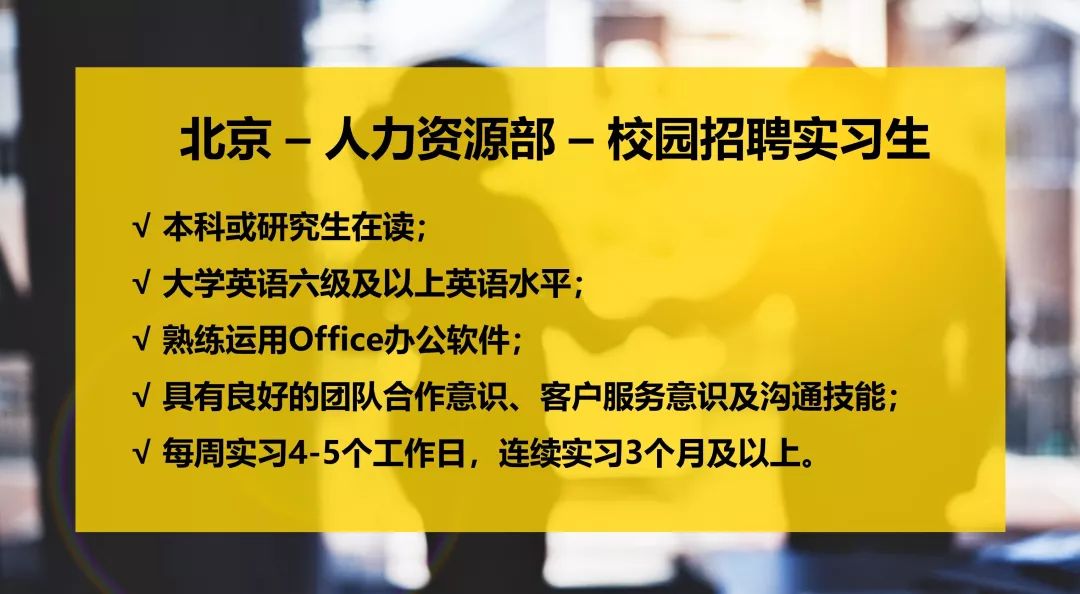 北京 – 人力资源部 – 校园招聘实习生

√ 本科或研究生在读；

√ 大学英语六级及以上英语水平；

√ 熟练运用Office办公软件；

√ 具有良好的团队合作意识、客户服务意识及沟通技能；

√ 每周实习4-5个工作日，连续实习3个月及以上。